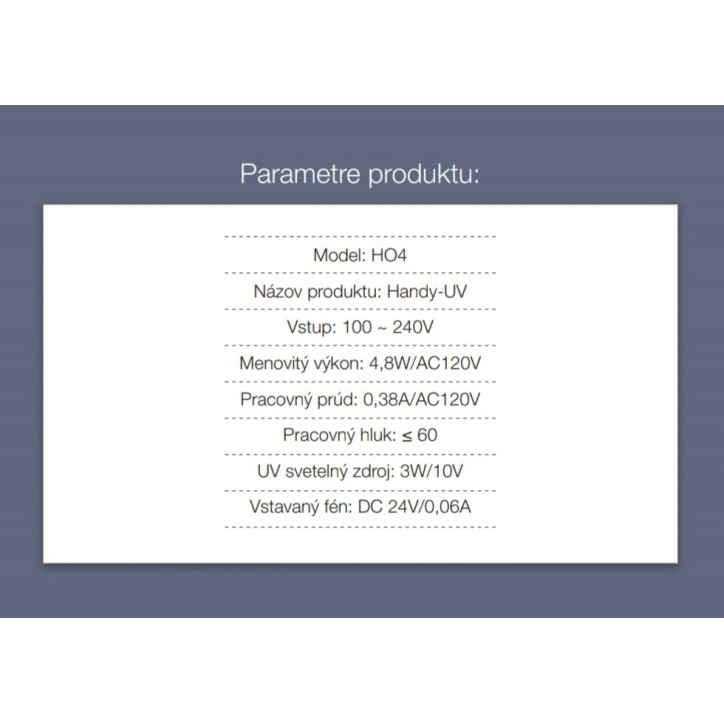 Parametre produktu:

Model: HO4

Názov produktu: Handy-UV

Vstup: 100 ~ 240V

Menovitý výkon: 4,8W/AC120V

Pracovný prúd: 0,38A/AC120V

Pracovný hluk: ≤ 60

UV svetelný zdroj: 3W/10V

Vstavaný fén: DC 24V/0,06A